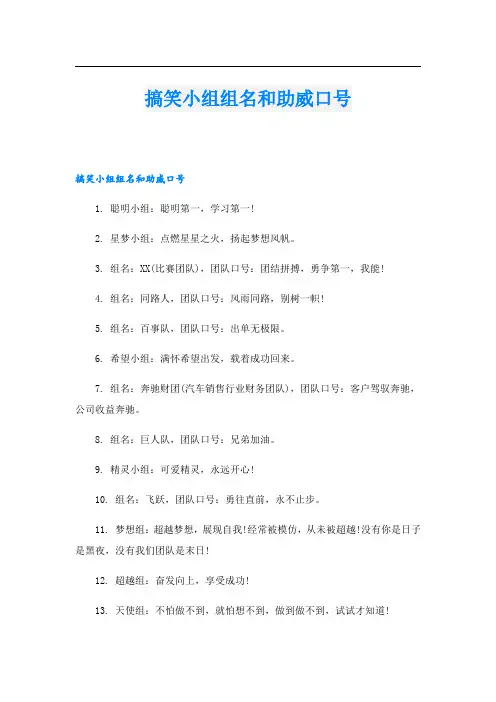 搞笑小组组名和助威口号

搞笑小组组名和助威口号

1. 聪明小组：聪明第一，学习第一！

2. 星梦小组：点燃星星之火，扬起梦想风帆。

3. 组名：XX(比赛团队)，团队口号：团结拼搏，勇争第一，我能！

4. 组名：同路人，团队口号：风雨同路，别树一帜！

5. 组名：百事队，团队口号：出单无极限。

6. 希望小组：满怀希望出发，载着成功回来。

7. 组名：奔驰财团(汽车销售行业财务团队)，团队口号：客户驾驭奔驰，公司收益奔驰。

8. 组名：巨人队，团队口号：兄弟加油。

9. 精灵小组：可爱精灵，永远开心！

10. 组名：飞跃，团队口号：勇往直前，永不止步。

11. 梦想组：超越梦想，展现自我!经常被模仿，从未被超越!没有你是日子是黑夜，没有我们团队是末日!

12. 超越组：奋发向上，享受成功!

13. 天使组：不怕做不到，就怕想不到，做到做不到，试试才知道!